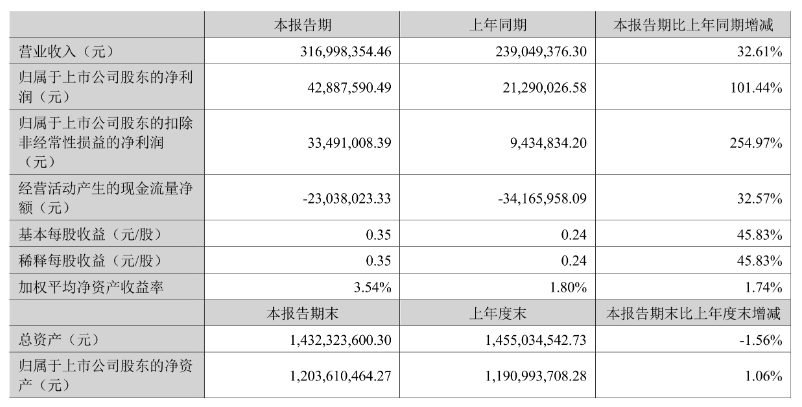 |  | 本报告期 | 上年同期 | 本报告期比上年同期增减 |
|---|---|---|---|
| 营业收入（元） | 316,998,354.46 | 239,049,376.30 | 32.61% |
| 归属于上市公司股东的净利润（元） | 42,887,590.49 | 21,290,026.58 | 101.44% |
| 归属于上市公司股东的扣除非经常性损益的净利润（元） | 33,491,008.39 | 9,434,834.20 | 254.97% |
| 经营活动产生的现金流量净额（元） | -23,038,023.33 | -34,165,958.09 | 32.57% |
| 基本每股收益（元/股） | 0.35 | 0.24 | 45.83% |
| 稀释每股收益（元/股） | 0.35 | 0.24 | 45.83% |
| 加权平均净资产收益率 | 3.54% | 1.80% | 1.74% |
|  | 本报告期末 | 上年度末 | 本报告期末比上年度末增减 |
| 总资产（元） | 1,432,323,600.30 | 1,455,034,542.73 | -1.56% |
| 归属于上市公司股东的净资产（元） | 1,203,610,464.27 | 1,190,993,708.28 | 1.06% |